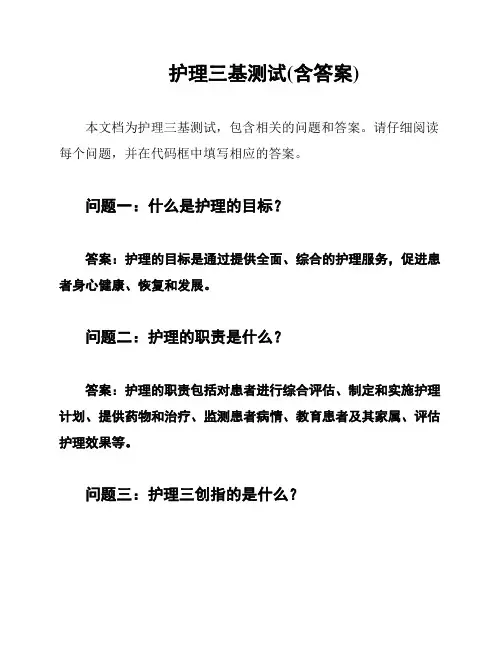 护理三基测试(含答案)

本文档为护理三基测试，包含相关的问题和答案。请仔细阅读每个问题，并在代码框中填写相应的答案。

问题一：什么是护理的目标？

答案：护理的目标是通过提供全面、综合的护理服务，促进患者身心健康、恢复和发展。

问题二：护理的职责是什么？

答案：护理的职责包括对患者进行综合评估、制定和实施护理计划、提供药物和治疗、监测患者病情、教育患者及其家属、评估护理效果等。

问题三：护理三创指的是什么？